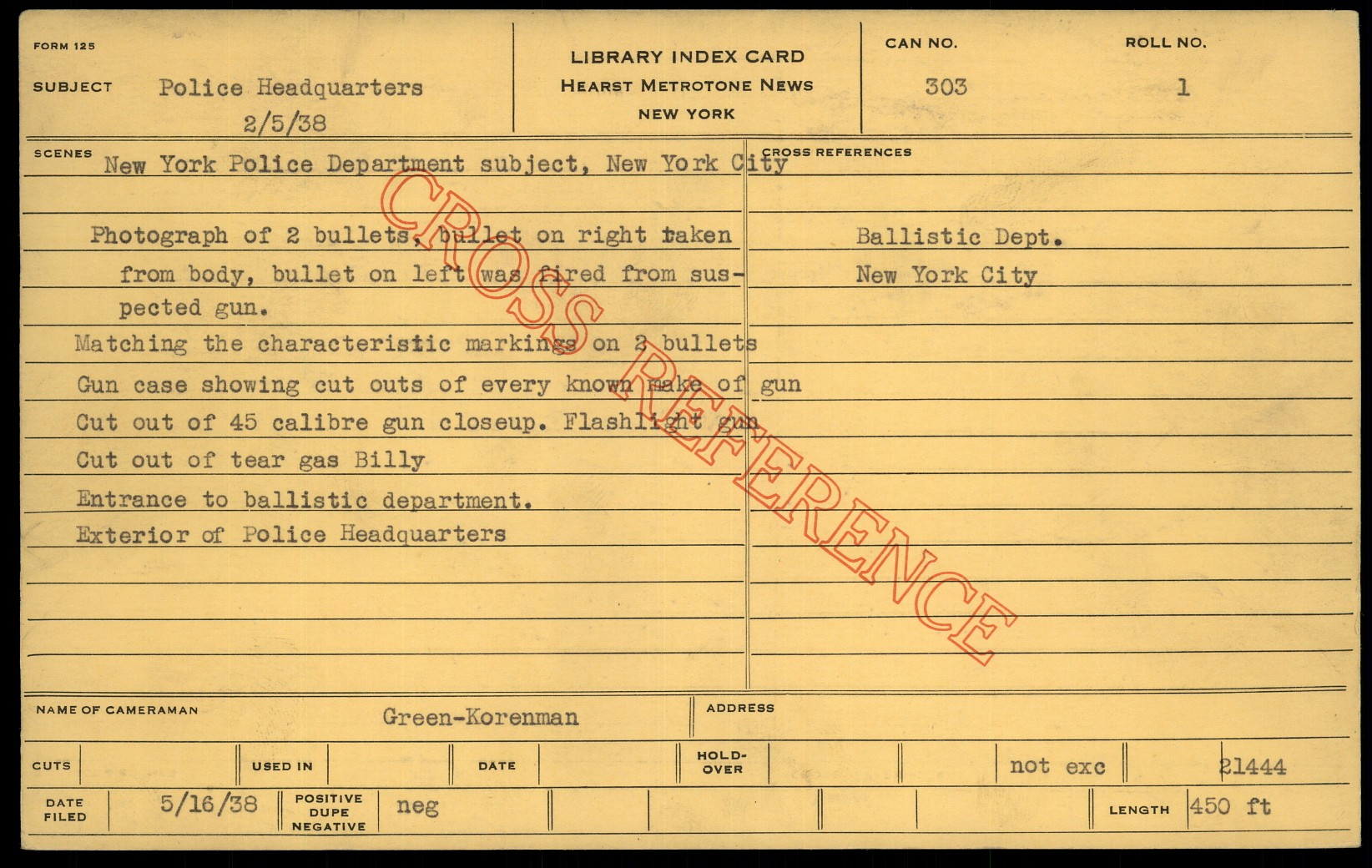 FORM 125

SUBJECT Police Headquarters
2/5/38

LIBRARY INDEX CARD
HEARST METROTONE NEWS
NEW YORK

CAN NO.
303

ROLL NO.
1

SCENES New York Police Department subject, New York City

Photograph of 2 bullets, bullet on right taken from body, bullet on left was fired from suspected gun.

Matching the characteristic markings on 2 bullets

Gun case showing cut outs of every known make of gun

Cut out of 45 calibre gun closeup. Flashlight gun

Cut out of tear gas Billy

Entrance to ballistic department.

Exterior of Police Headquarters

CROSS REFERENCES

Ballistic Dept.
New York City

NAME OF CAMERAMAN Green-Korenman

ADDRESS

CUTS

USED IN

DATE

HOLD-OVER

not exc

21444

DATE FILED 5/16/38

POSITIVE DUPE NEGATIVE neg

LENGTH 450 ft

CROSS REFERENCE